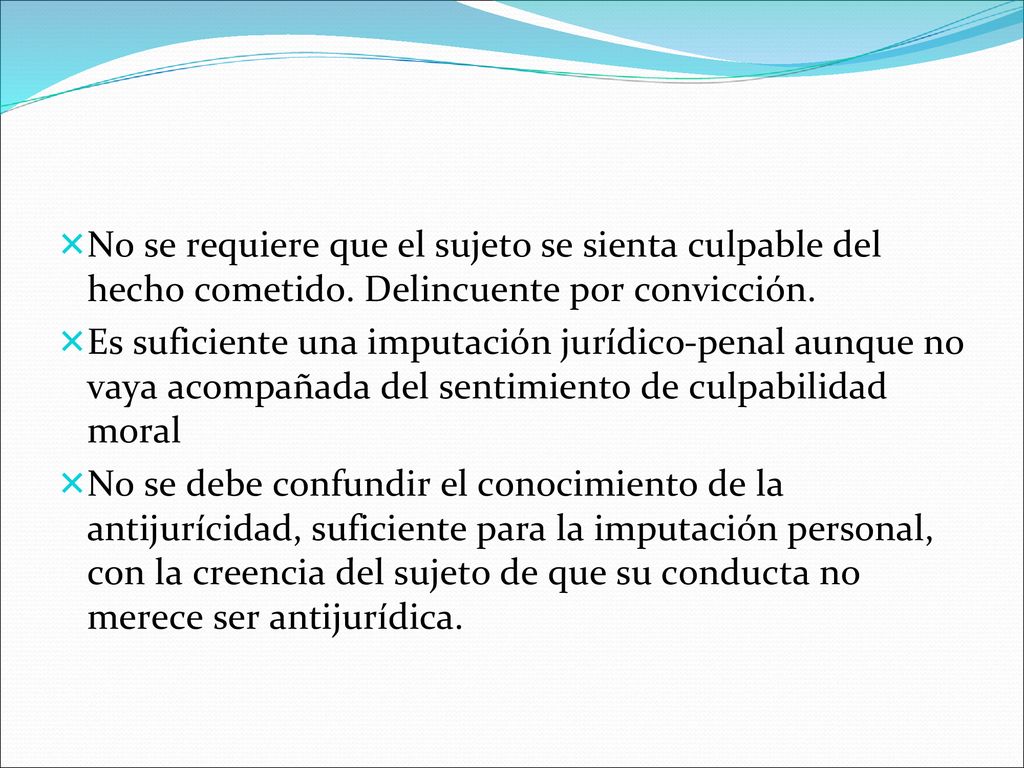 No se requiere que el sujeto se sienta culpable del hecho cometido. Delincuente por convicción.

Es suficiente una imputación jurídico-penal aunque no vaya acompañada del sentimiento de culpabilidad moral

No se debe confundir el conocimiento de la antijurícidad, suficiente para la imputación personal, con la creencia del sujeto de que su conducta no merece ser antijurídica.